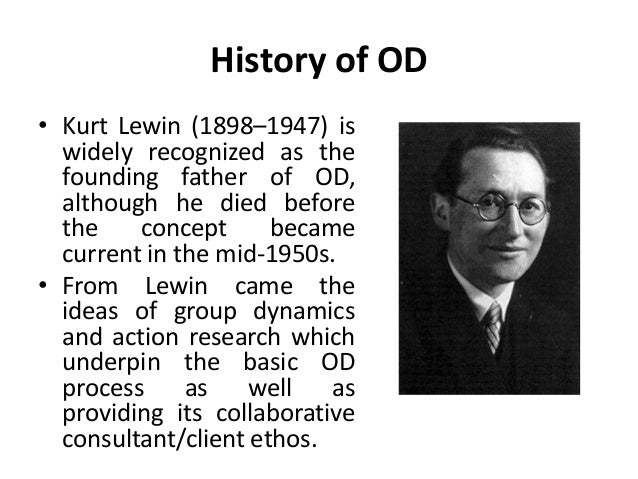 History of OD

• Kurt Lewin (1898–1947) is widely recognized as the founding father of OD, although he died before the concept became current in the mid-1950s.
• From Lewin came the ideas of group dynamics and action research which underpin the basic OD process as well as providing its collaborative consultant/client ethos.